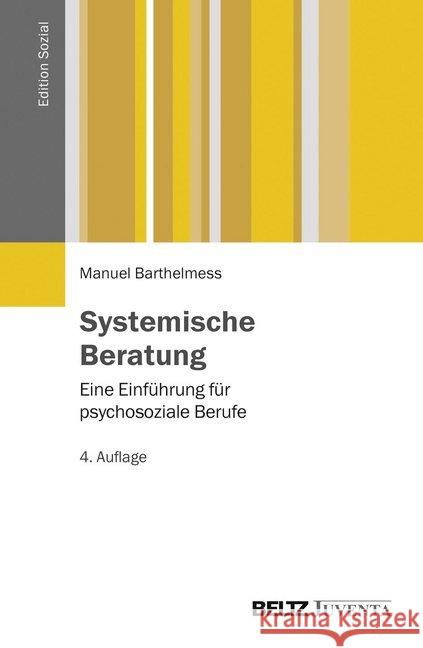 Edition Sozial

Manuel Barthelmess

Systemische Beratung

Eine Einführung für psychosoziale Berufe

4. Auflage

BELTZ JUVENTA